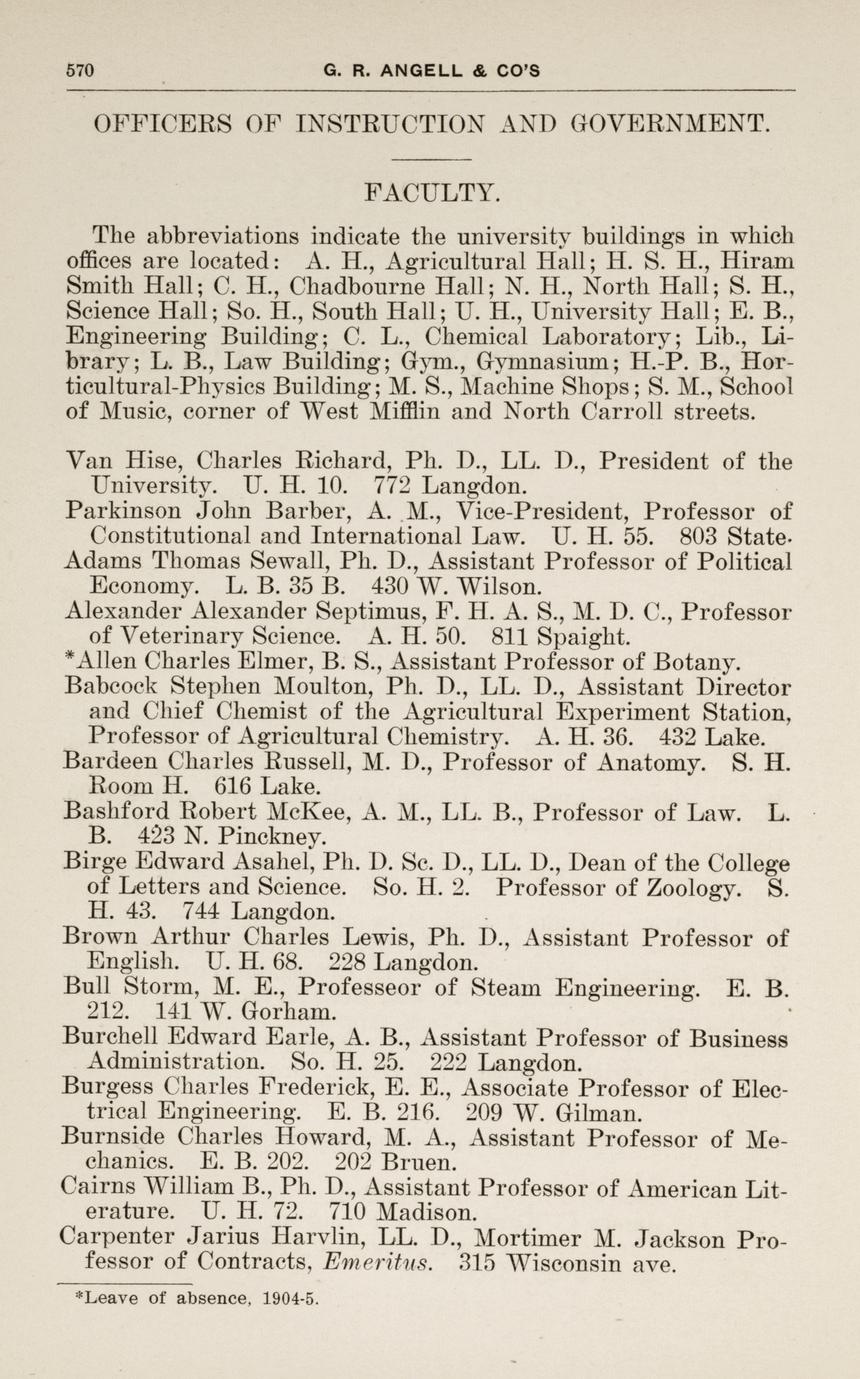 570 G. R. ANGELL & CO'S

OFFICERS OF INSTRUCTION AND GOVERNMENT.

FACULTY.

The abbreviations indicate the university buildings in which offices are located: A. H., Agricultural Hall; H. S. H., Hiram Smith Hall; C. H., Chadbourne Hall; N. H., North Hall; S. H., Science Hall; So. H., South Hall; U. H., University Hall; E. B., Engineering Building; C. L., Chemical Laboratory; Lib., Library; L. B., Law Building; Gym., Gymnasium; H.-P. B., Horticultural-Physics Building; M. S., Machine Shops; S. M., School of Music, corner of West Mifflin and North Carroll streets.

Van Hise, Charles Richard, Ph. D., LL. D., President of the University. U. H. 10. 772 Langdon.
Parkinson John Barber, A. M., Vice-President, Professor of Constitutional and International Law. U. H. 55. 803 State.
Adams Thomas Sewall, Ph. D., Assistant Professor of Political Economy. L. B. 35 B. 430 W. Wilson.
Alexander Alexander Septimus, F. H. A. S., M. D. C., Professor of Veterinary Science. A. H. 50. 811 Spaight.
*Allen Charles Elmer, B. S., Assistant Professor of Botany.
Babcock Stephen Moulton, Ph. D., LL. D., Assistant Director and Chief Chemist of the Agricultural Experiment Station, Professor of Agricultural Chemistry. A. H. 36. 432 Lake.
Bardeen Charles Russell, M. D., Professor of Anatomy. S. H. Room H. 616 Lake.
Bashford Robert McKee, A. M., LL. B., Professor of Law. L. B. 423 N. Pinckney.
Birge Edward Asahel, Ph. D. Sc. D., LL. D., Dean of the College of Letters and Science. So. H. 2. Professor of Zoology. S. H. 43. 744 Langdon.
Brown Arthur Charles Lewis, Ph. D., Assistant Professor of English. U. H. 68. 228 Langdon.
Bull Storm, M. E., Professeor of Steam Engineering. E. B. 212. 141 W. Gorham.
Burchell Edward Earle, A. B., Assistant Professor of Business Administration. So. H. 25. 222 Langdon.
Burgess Charles Frederick, E. E., Associate Professor of Electrical Engineering. E. B. 216. 209 W. Gilman.
Burnside Charles Howard, M. A., Assistant Professor of Mechanics. E. B. 202. 202 Bruen.
Cairns William B., Ph. D., Assistant Professor of American Literature. U. H. 72. 710 Madison.
Carpenter Jarius Harvlin, LL. D., Mortimer M. Jackson Professor of Contracts, Emeritus. 315 Wisconsin ave.

*Leave of absence, 1904-5.